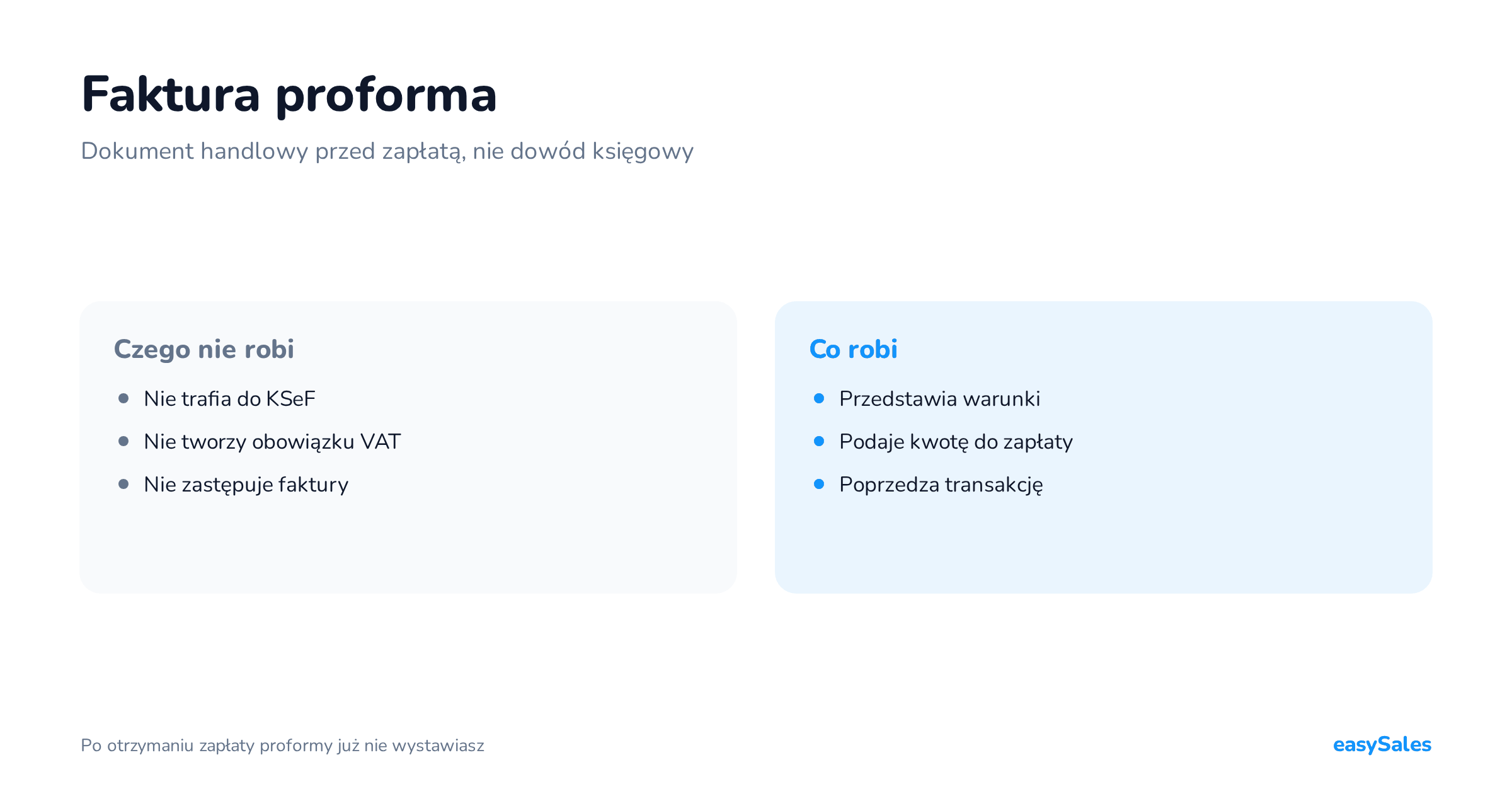 Faktura proforma

Dokument handlowy przed zapłatą, nie dowód księgowy

Czego nie robi

• Nie trafia do KSeF
• Nie tworzy obowiązku VAT
• Nie zastępuje faktury

Co robi

• Przedstawia warunki
• Podaje kwotę do zapłaty
• Poprzedza transakcję

Po otrzymaniu zapłaty proformy już nie wystawiasz

easySales